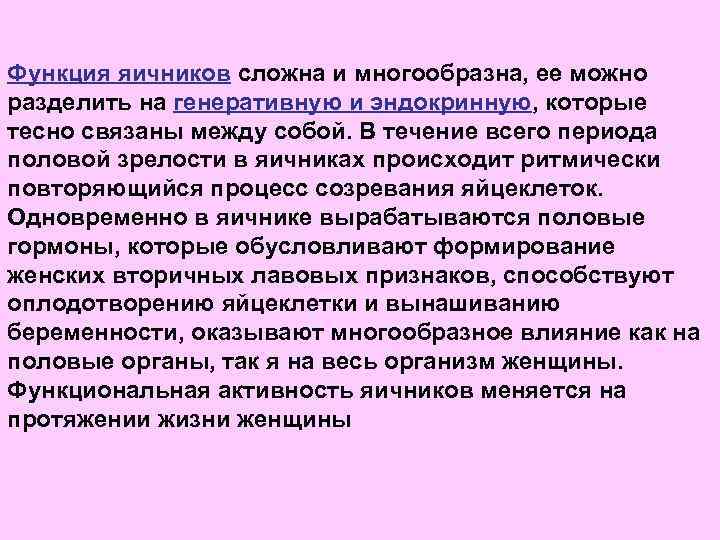 Функция яичников сложна и многообразна, ее можно разделить на генеративную и эндокринную, которые тесно связаны между собой. В течение всего периода половой зрелости в яичниках происходит ритмически повторяющийся процесс созревания яйцеклеток. Одновременно в яичнике вырабатываются половые гормоны, которые обусловливают формирование женских вторичных лавовых признаков, способствуют оплодотворению яйцеклетки и вынашиванию беременности, оказывают многообразное влияние как на половые органы, так я на весь организм женщины. Функциональная активность яичников меняется на протяжении жизни женщины